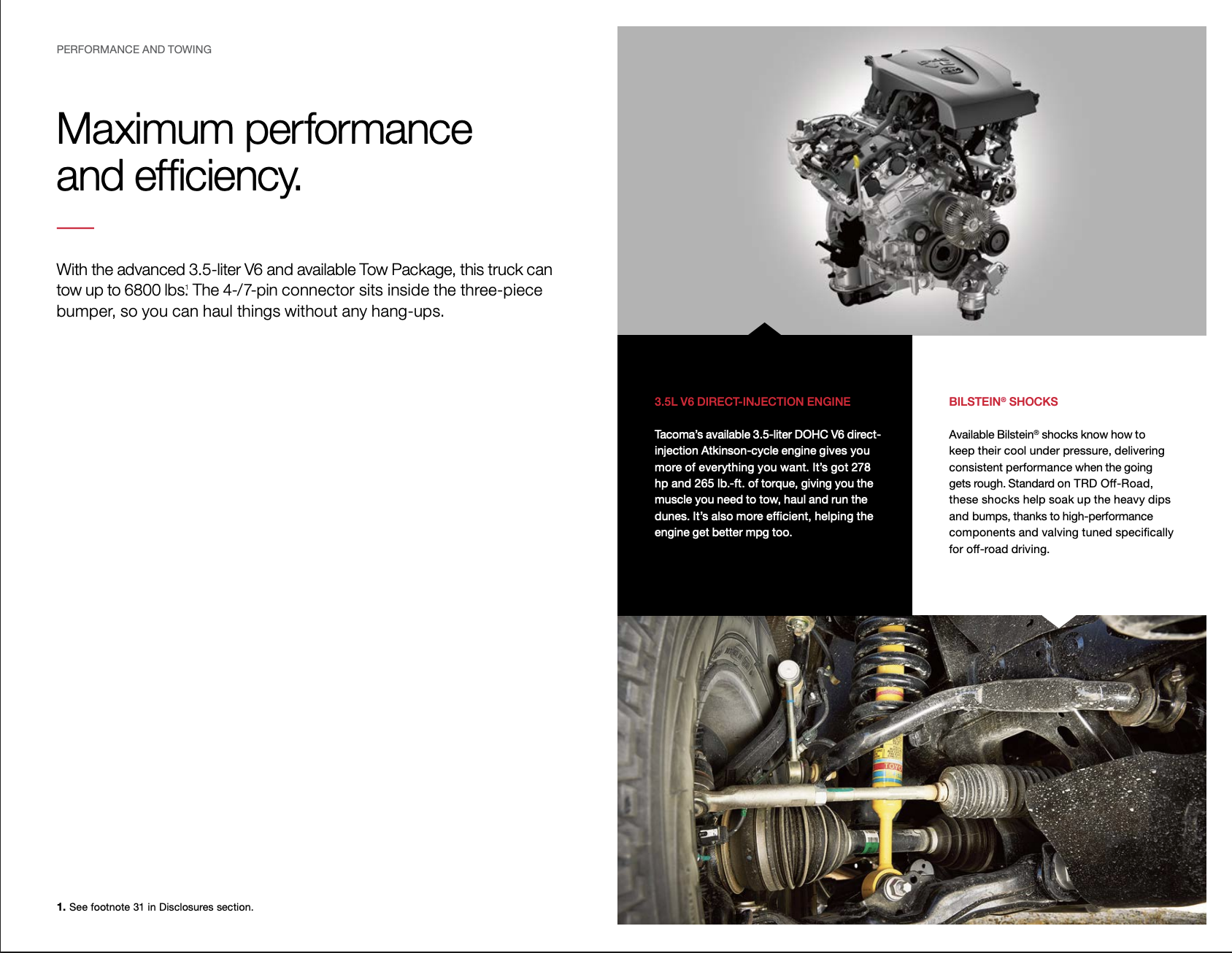 PERFORMANCE AND TOWING

Maximum performance and efficiency.

With the advanced 3.5-liter V6 and available Tow Package, this truck can tow up to 6800 lbs.$^1$ The 4-/7-pin connector sits inside the three-piece bumper, so you can haul things without any hang-ups.

3.5L V6 DIRECT-INJECTION ENGINE

Tacoma's available 3.5-liter DOHC V6 direct-injection Atkinson-cycle engine gives you more of everything you want. It's got 278 hp and 265 lb.-ft. of torque, giving you the muscle you need to tow, haul and run the dunes. It's also more efficient, helping the engine get better mpg too.

BILSTEIN® SHOCKS

Available Bilstein® shocks know how to keep their cool under pressure, delivering consistent performance when the going gets rough. Standard on TRD Off-Road, these shocks help soak up the heavy dips and bumps, thanks to high-performance components and valving tuned specifically for off-road driving.

1. See footnote 31 in Disclosures section.